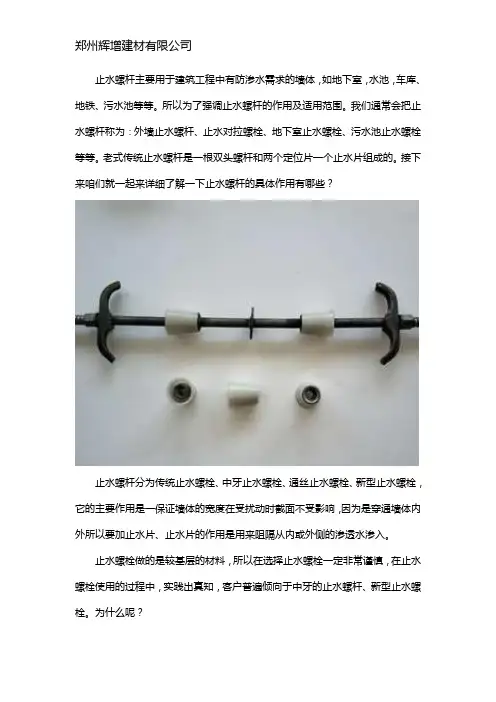 郑州辉增建材有限公司

止水螺杆主要用于建筑工程中有防渗水需求的墙体，如地下室，水池，车库、地铁、污水池等等。所以为了强调止水螺杆的作用及适用范围。我们通常会把止水螺杆称为：外墙止水螺杆、止水对拉螺栓、地下室止水螺栓、污水池止水螺栓等等。老式传统止水螺杆是一根双头螺杆和两个定位片一个止水片组成的。接下来咱们就一起来详细了解一下止水螺杆的具体作用有哪些？

止水螺杆分为传统止水螺栓、中牙止水螺栓、通丝止水螺栓、新型止水螺栓，它的主要作用是一保证墙体的宽度在受扰动时截面不受影响，因为是穿通墙体内外所以要加止水片、止水片的作用是用来阻隔从内或外侧的渗透水渗入。

止水螺栓做的是较基层的材料，所以在选择止水螺栓一定非常谨慎，在止水螺栓使用的过程中，实践出真知，客户普遍倾向于中牙的止水螺杆、新型止水螺栓。为什么呢？